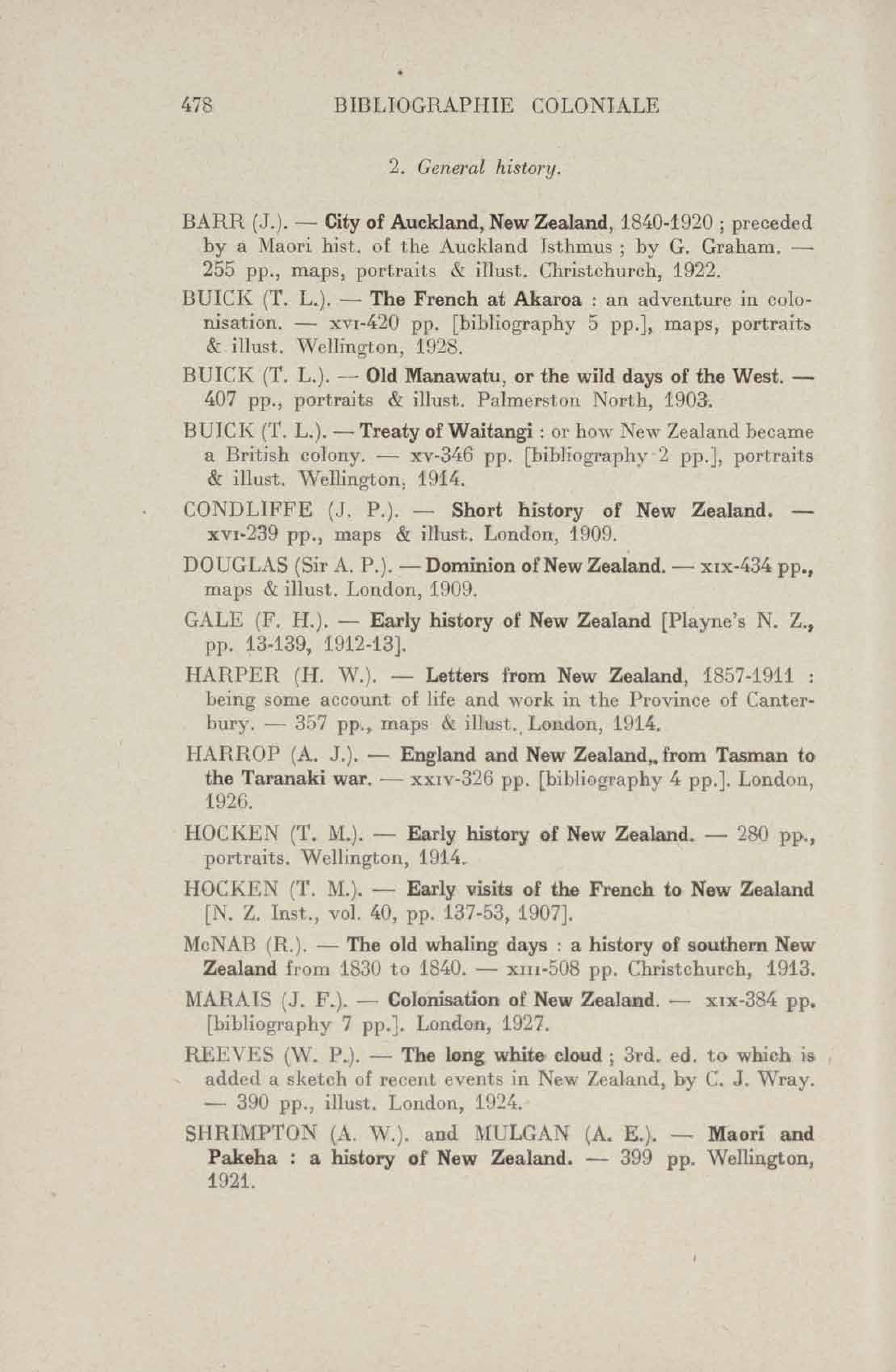 478 BIBLIOGRAPHIE COLONIALE

2. General history.

BARR (J.). — City of Auckland, New Zealand, 1840-1920 ; preceded by a Maori hist. of the Auckland Isthmus ; by G. Graham. — 255 pp., maps, portraits & illust. Christchurch, 1922.

BUICK (T. L.). — The French at Akaroa : an adventure in colonisation. — xvi-420 pp. [bibliography 5 pp.], maps, portraits & illust. Wellington, 1928.

BUICK (T. L.). — Old Manawatu, or the wild days of the West. — 407 pp., portraits & illust. Palmerston North, 1903.

BUICK (T. L.). — Treaty of Waitangi : or how New Zealand became a British colony. — xv-346 pp. [bibliography 2 pp.], portraits & illust. Wellington, 1914.

CONDLIFFE (J. P.). — Short history of New Zealand. — xvi-239 pp., maps & illust. London, 1909.

DOUGLAS (Sir A. P.). — Dominion of New Zealand. — xix-434 pp., maps & illust. London, 1909.

GALE (F. H.). — Early history of New Zealand [Playne's N. Z., pp. 13-139, 1912-13].

HARPER (H. W.). — Letters from New Zealand, 1857-1911 : being some account of life and work in the Province of Canterbury. — 357 pp., maps & illust. London, 1914.

HARROP (A. J.). — England and New Zealand, from Tasman to the Taranaki war. — xxiv-326 pp. [bibliography 4 pp.]. London, 1926.

HOCKEN (T. M.). — Early history of New Zealand. — 280 pp., portraits. Wellington, 1914.

HOCKEN (T. M.). — Early visits of the French to New Zealand [N. Z. Inst., vol. 40, pp. 137-53, 1907].

McNAB (R.). — The old whaling days : a history of southern New Zealand from 1830 to 1840. — xiii-508 pp. Christchurch, 1913.

MARAIS (J. F.). — Colonisation of New Zealand. — xix-384 pp. [bibliography 7 pp.]. London, 1927.

REEVES (W. P.). — The long white cloud ; 3rd. ed. to which is added a sketch of recent events in New Zealand, by C. J. Wray. — 390 pp., illust. London, 1924.

SHRIMPTON (A. W.). and MULGAN (A. E.). — Maori and Pakeha : a history of New Zealand. — 399 pp. Wellington, 1921.